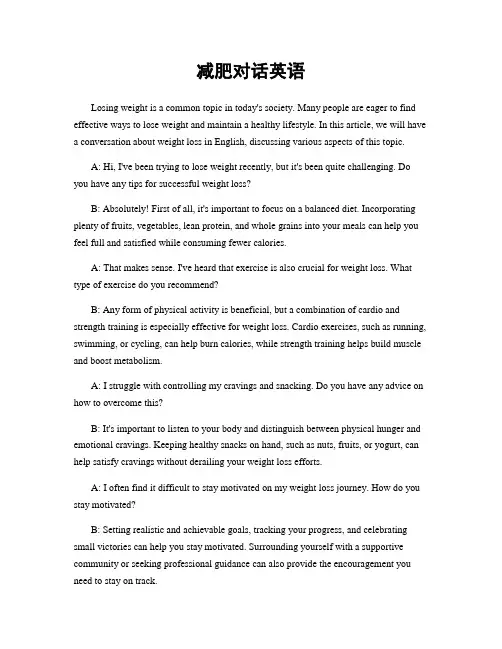 减肥对话英语

Losing weight is a common topic in today's society. Many people are eager to find effective ways to lose weight and maintain a healthy lifestyle. In this article, we will have a conversation about weight loss in English, discussing various aspects of this topic.

A: Hi, I've been trying to lose weight recently, but it's been quite challenging. Do you have any tips for successful weight loss?

B: Absolutely! First of all, it's important to focus on a balanced diet. Incorporating plenty of fruits, vegetables, lean protein, and whole grains into your meals can help you feel full and satisfied while consuming fewer calories.

A: That makes sense. I've heard that exercise is also crucial for weight loss. What type of exercise do you recommend?

B: Any form of physical activity is beneficial, but a combination of cardio and strength training is especially effective for weight loss. Cardio exercises, such as running, swimming, or cycling, can help burn calories, while strength training helps build muscle and boost metabolism.

A: I struggle with controlling my cravings and snacking. Do you have any advice on how to overcome this?

B: It's important to listen to your body and distinguish between physical hunger and emotional cravings. Keeping healthy snacks on hand, such as nuts, fruits, or yogurt, can help satisfy cravings without derailing your weight loss efforts.

A: I often find it difficult to stay motivated on my weight loss journey. How do you stay motivated?

B: Setting realistic and achievable goals, tracking your progress, and celebrating small victories can help you stay motivated. Surrounding yourself with a supportive community or seeking professional guidance can also provide the encouragement you need to stay on track.